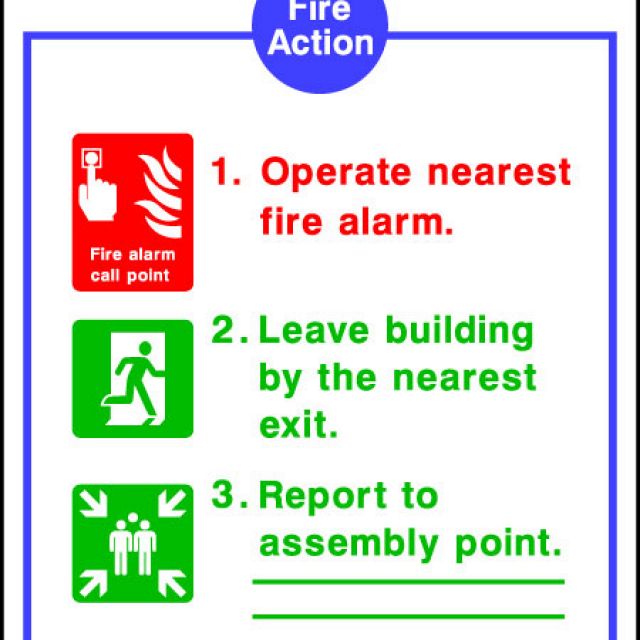 Fire Action

Fire alarm call point

1. Operate nearest fire alarm.

2. Leave building by the nearest exit.

3. Report to assembly point.

____

____